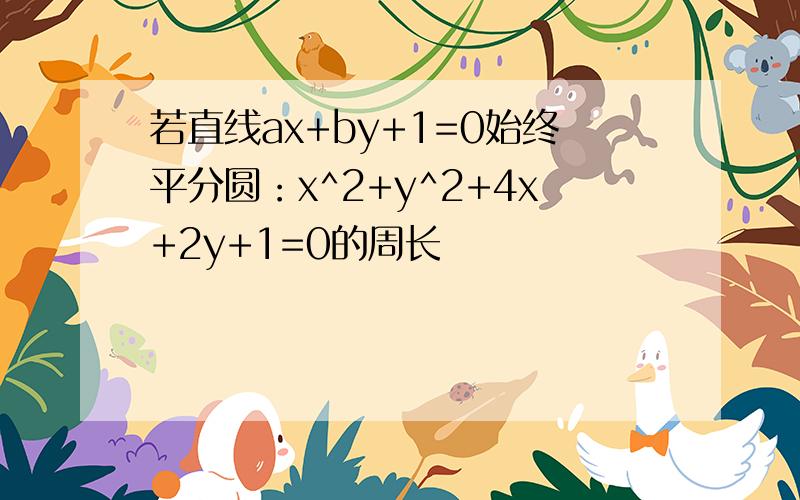 若直线ax+by+1=0始终平分圆：x^2+y^2+4x+2y+1=0的周长